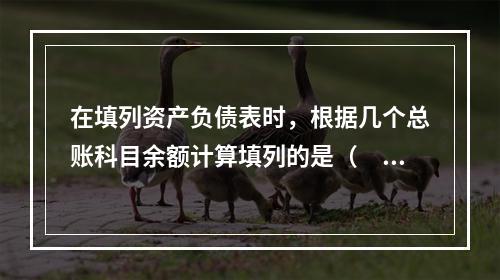 在填列资产负债表时，根据几个总账科目余额计算填列的是（ ...